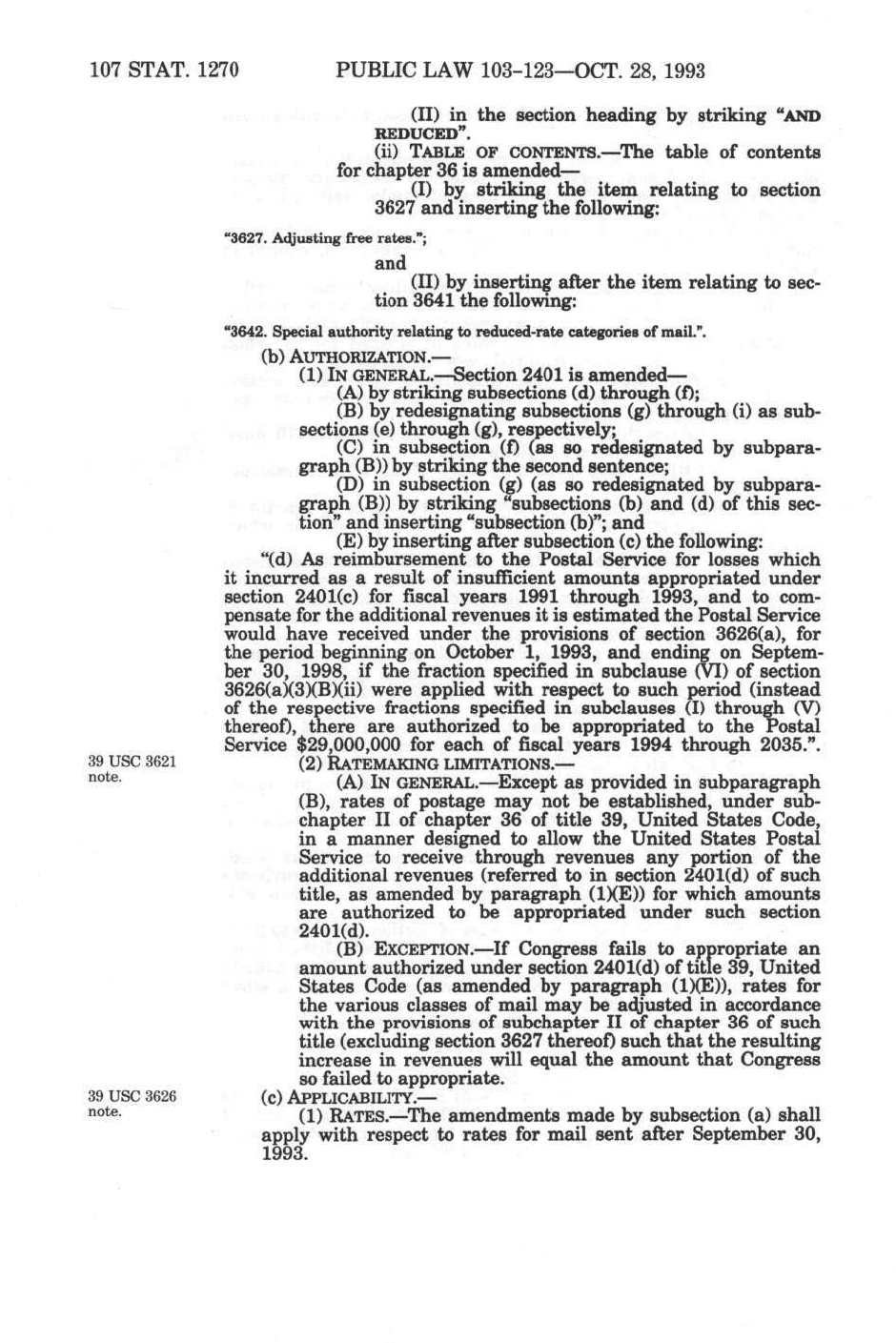 107 STAT. 1270 PUBLIC LAW 103-123—OCT. 28, 1993

(II) in the section heading by striking "AND REDUCED".

(ii) TABLE OF CONTENTS.—The table of contents for chapter 36 is amended—

(I) by striking the item relating to section 3627 and inserting the following:

"3627. Adjusting free rates.";

and

(II) by inserting after the item relating to section 3641 the following:

"3642. Special authority relating to reduced-rate categories of mail.".

(b) AUTHORIZATION.—

(1) IN GENERAL.—Section 2401 is amended—

(A) by striking subsections (d) through (f);

(B) by redesignating subsections (g) through (i) as subsections (e) through (g), respectively;

(C) in subsection (f) (as so redesignated by subparagraph (B)) by striking the second sentence;

(D) in subsection (g) (as so redesignated by subparagraph (B)) by striking "subsections (b) and (d) of this section" and inserting "subsection (b)"; and

(E) by inserting after subsection (c) the following:

"(d) As reimbursement to the Postal Service for losses which it incurred as a result of insufficient amounts appropriated under section 2401(c) for fiscal years 1991 through 1993, and to compensate for the additional revenues it is estimated the Postal Service would have received under the provisions of section 3626(a), for the period beginning on October 1, 1993, and ending on September 30, 1998, if the fraction specified in subclause (VI) of section 3626(a)(3)(B)(ii) were applied with respect to such period (instead of the respective fractions specified in subclauses (I) through (V) thereof), there are authorized to be appropriated to the Postal Service $29,000,000 for each of fiscal years 1994 through 2035.".

39 USC 3621 note.

(2) RATEMAKING LIMITATIONS.—

(A) IN GENERAL.—Except as provided in subparagraph (B), rates of postage may not be established, under subchapter II of chapter 36 of title 39, United States Code, in a manner designed to allow the United States Postal Service to receive through revenues any portion of the additional revenues (referred to in section 2401(d) of such title, as amended by paragraph (1)(E)) for which amounts are authorized to be appropriated under such section 2401(d).

(B) EXCEPTION.—If Congress fails to appropriate an amount authorized under section 2401(d) of title 39, United States Code (as amended by paragraph (1)(E)), rates for the various classes of mail may be adjusted in accordance with the provisions of subchapter II of chapter 36 of such title (excluding section 3627 thereof) such that the resulting increase in revenues will equal the amount that Congress so failed to appropriate.

39 USC 3626 note.

(c) APPLICABILITY.—

(1) RATES.—The amendments made by subsection (a) shall apply with respect to rates for mail sent after September 30, 1993.